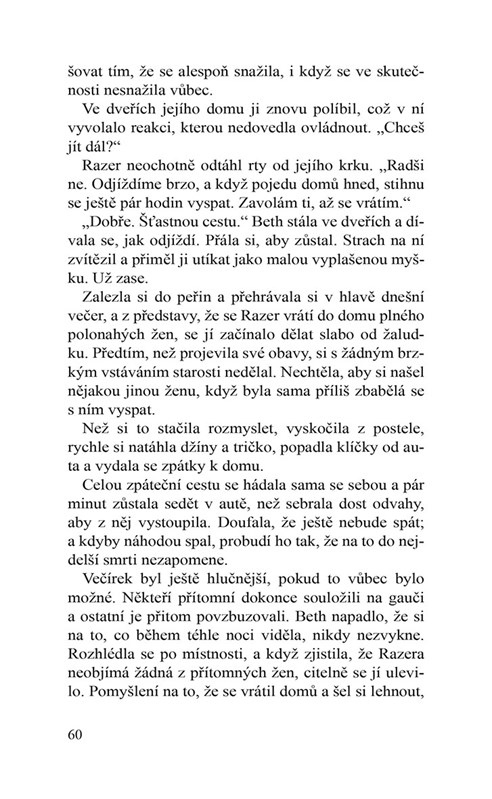 šovat tím, že se alespoň snažila, i když se ve skutečnosti nesnažila vůbec.

Ve dveřích jejího domu ji znovu políbil, což v ní vyvolalo reakci, kterou nedovedla ovládnout. „Chceš jít dál?“

Razer neochotně odtáhl rty od jejího krku. „Radši ne. Odjíždíme brzo, a když pojedu domů hned, stihnu se ještě pár hodin vyspat. Zavolám ti, až se vrátím.“

„Dobře. Šťastnou cestu.“ Beth stála ve dveřích a dívala se, jak odjíždí. Přála si, aby zůstal. Strach na ní zvítězil a přiměl ji utíkat jako malou vyplašenou myšku. Už zase.

Zalezla si do peřin a přehrávala si v hlavě dnešní večer, a z představy, že se Razer vrátí do domu plného polonahých žen, se jí začínalo dělat slabo od žaludku. Předtím, než projevila své obavy, si s žádným brzkým vstáváním starosti nedělal. Nechtěla, aby si našel nějakou jinou ženu, když byla sama příliš zbabělá se s ním vyspat.

Než si to stačila rozmyslet, vyskočila z postele, rychle si natáhla džíny a tričko, popadla klíčky od auta a vydala se zpátky k domu.

Celou zpáteční cestu se hádala sama se sebou a pár minut zůstala sedět v autě, než sebrala dost odvahy, aby z něj vystoupila. Doufala, že ještě nebude spát; a kdyby náhodou spal, probudí ho tak, že na to do nejdelší smrti nezapomene.

Večírek byl ještě hlučnější, pokud to vůbec bylo možné. Někteří přítomní dokonce souložili na gauči a ostatní je přitom povzbuzovali. Beth napadlo, že si na to, co během téhle noci viděla, nikdy nezvykne. Rozhlédla se po místnosti, a když zjistila, že Razera neobjímá žádná z přítomných žen, citelně se jí ulevilo. Pomyšlení na to, že se vrátil domů a šel si lehnout,

60